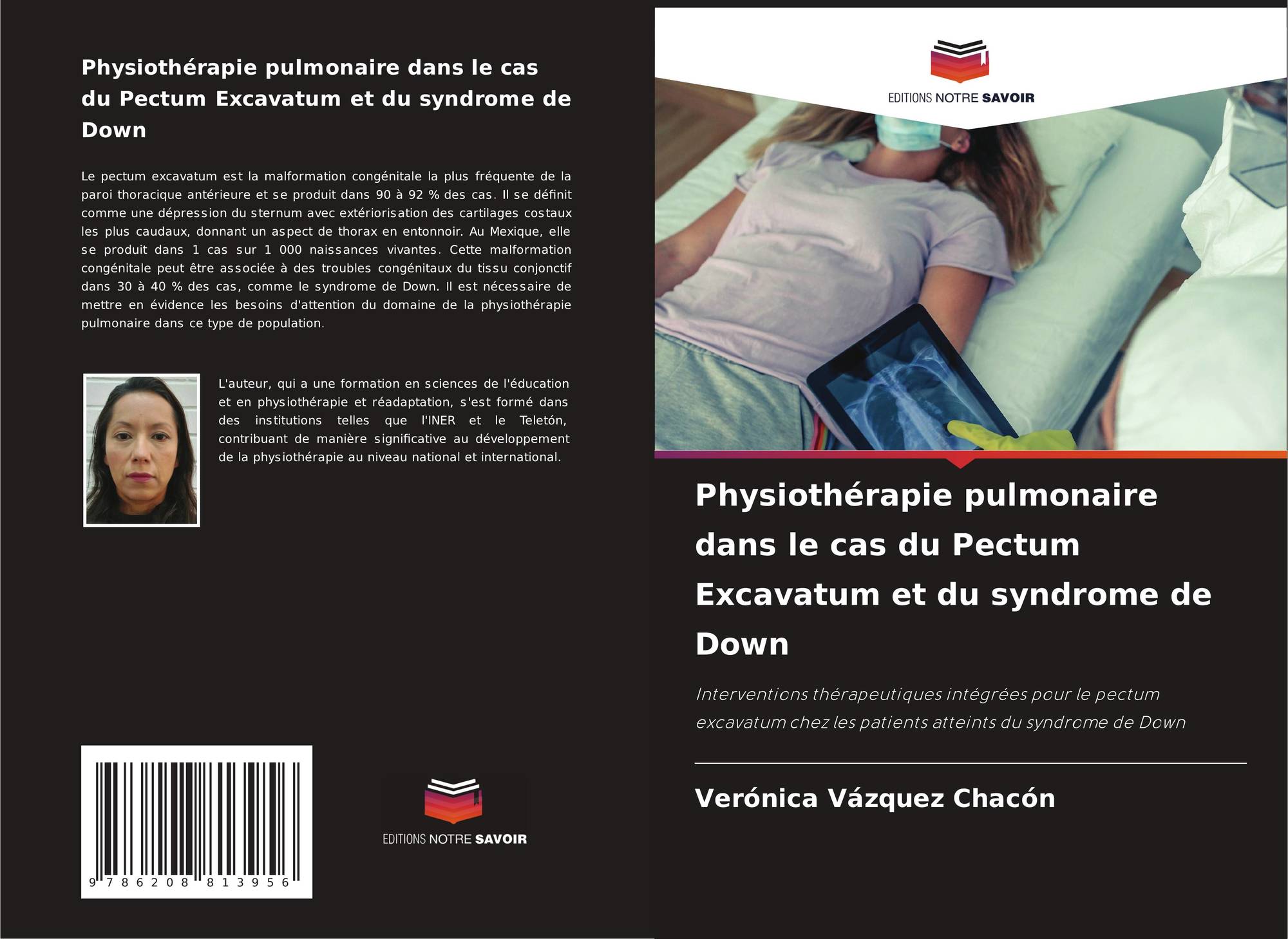 Physiothérapie pulmonaire dans le cas du Pectum Excavatum et du syndrome de Down

Le pectum excavatum est la malformation congénitale la plus fréquente de la paroi thoracique antérieure et se produit dans 90 à 92 % des cas. Il se définit comme une dépression du sternum avec extériorisation des cartilages costaux les plus caudaux, donnant un aspect de thorax en entonnoir. Au Mexique, elle se produit dans 1 cas sur 1 000 naissances vivantes. Cette malformation congénitale peut être associée à des troubles congénitaux du tissu conjonctif dans 30 à 40 % des cas, comme le syndrome de Down. Il est nécessaire de mettre en évidence les besoins d'attention du domaine de la physiothérapie pulmonaire dans ce type de population.

L'auteur, qui a une formation en sciences de l'éducation et en physiothérapie et réadaptation, s'est formé dans des institutions telles que l'INER et le Teletón, contribuant de manière significative au développement de la physiothérapie au niveau national et international.

9 786208 813956

EDITIONS NOTRE SAVOIR

EDITIONS NOTRE SAVOIR

Physiothérapie pulmonaire dans le cas du Pectum Excavatum et du syndrome de Down

Interventions thérapeutiques intégrées pour le pectum excavatum chez les patients atteints du syndrome de Down

Verónica Vázquez Chacón